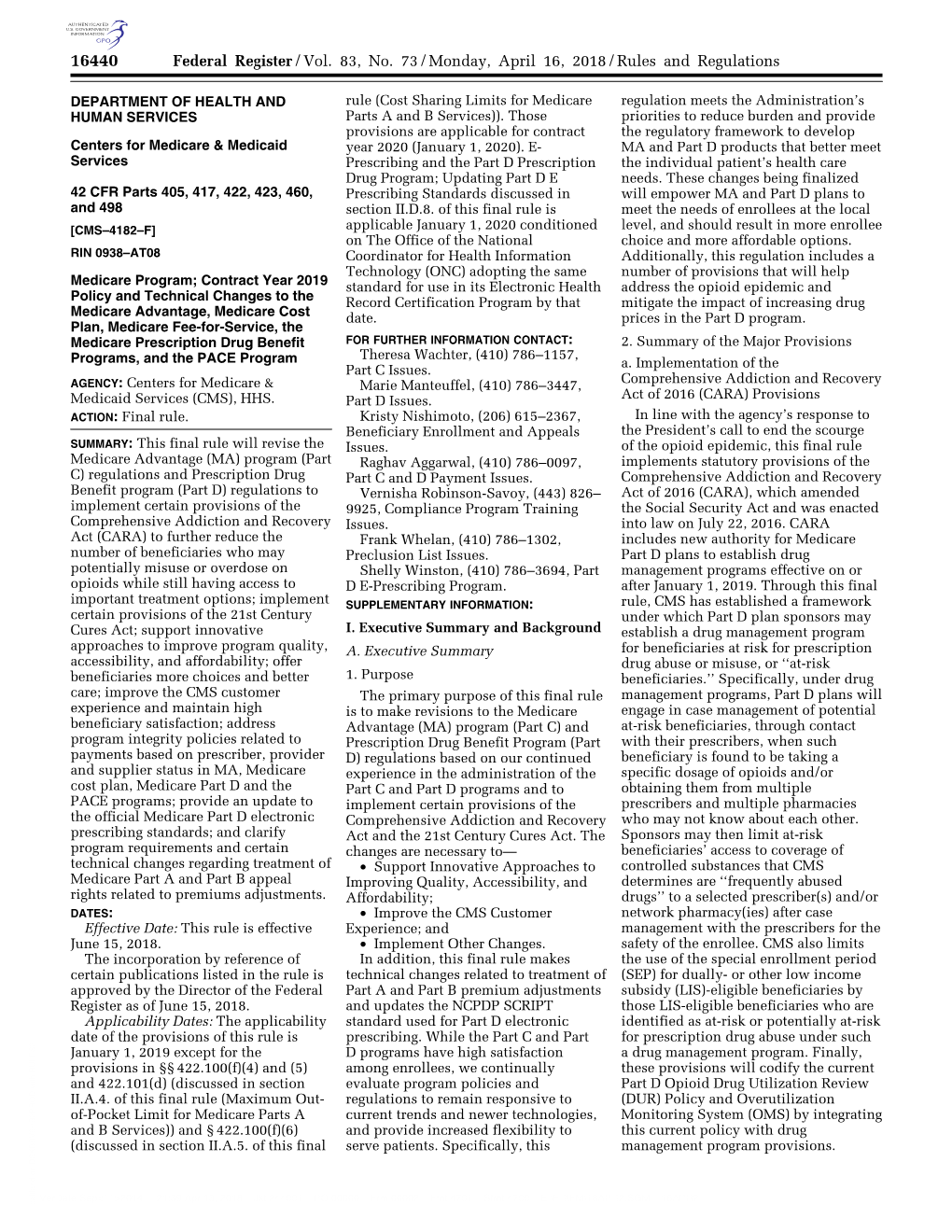 AUTHENTICATED U.S. GOVERNMENT INFORMATION GPO

16440 Federal Register / Vol. 83, No. 73 / Monday, April 16, 2018 / Rules and Regulations

DEPARTMENT OF HEALTH AND HUMAN SERVICES

Centers for Medicare & Medicaid Services

42 CFR Parts 405, 417, 422, 423, 460, and 498

[CMS–4182–F]

RIN 0938–AT08

Medicare Program; Contract Year 2019 Policy and Technical Changes to the Medicare Advantage, Medicare Cost Plan, Medicare Fee-for-Service, the Medicare Prescription Drug Benefit Programs, and the PACE Program

AGENCY: Centers for Medicare & Medicaid Services (CMS), HHS.

ACTION: Final rule.

SUMMARY: This final rule will revise the Medicare Advantage (MA) program (Part C) regulations and Prescription Drug Benefit program (Part D) regulations to implement certain provisions of the Comprehensive Addiction and Recovery Act (CARA) to further reduce the number of beneficiaries who may potentially misuse or overdose on opioids while still having access to important treatment options; implement certain provisions of the 21st Century Cures Act; support innovative approaches to improve program quality, accessibility, and affordability; offer beneficiaries more choices and better care; improve the CMS customer experience and maintain high beneficiary satisfaction; address program integrity policies related to payments based on prescriber, provider and supplier status in MA, Medicare cost plan, Medicare Part D and the PACE programs; provide an update to the official Medicare Part D electronic prescribing standards; and clarify program requirements and certain technical changes regarding treatment of Medicare Part A and Part B appeal rights related to premiums adjustments.

DATES:

Effective Date: This rule is effective June 15, 2018.

The incorporation by reference of certain publications listed in the rule is approved by the Director of the Federal Register as of June 15, 2018.

Applicability Dates: The applicability date of the provisions of this rule is January 1, 2019 except for the provisions in §§ 422.100(f)(4) and (5) and 422.101(d) (discussed in section II.A.4. of this final rule (Maximum Out-of-Pocket Limit for Medicare Parts A and B Services)) and § 422.100(f)(6) (discussed in section II.A.5. of this final rule (Cost Sharing Limits for Medicare Parts A and B Services)). Those provisions are applicable for contract year 2020 (January 1, 2020). E-Prescribing and the Part D Prescription Drug Program; Updating Part D E Prescribing Standards discussed in section II.D.8. of this final rule is applicable January 1, 2020 conditioned on The Office of the National Coordinator for Health Information Technology (ONC) adopting the same standard for use in its Electronic Health Record Certification Program by that date.

FOR FURTHER INFORMATION CONTACT:
Theresa Wachter, (410) 786–1157, Part C Issues.
Marie Manteuffel, (410) 786–3447, Part D Issues.
Kristy Nishimoto, (206) 615–2367, Beneficiary Enrollment and Appeals Issues.
Raghav Aggarwal, (410) 786–0097, Part C and D Payment Issues.
Vernisha Robinson-Savoy, (443) 826–9925, Compliance Program Training Issues.
Frank Whelan, (410) 786–1302, Preclusion List Issues.
Shelly Winston, (410) 786–3694, Part D E-Prescribing Program.

SUPPLEMENTARY INFORMATION:

I. Executive Summary and Background

A. Executive Summary

1. Purpose

The primary purpose of this final rule is to make revisions to the Medicare Advantage (MA) program (Part C) and Prescription Drug Benefit Program (Part D) regulations based on our continued experience in the administration of the Part C and Part D programs and to implement certain provisions of the Comprehensive Addiction and Recovery Act and the 21st Century Cures Act. The changes are necessary to—

• Support Innovative Approaches to Improving Quality, Accessibility, and Affordability;
• Improve the CMS Customer Experience; and
• Implement Other Changes.

In addition, this final rule makes technical changes related to treatment of Part A and Part B premium adjustments and updates the NCPDP SCRIPT standard used for Part D electronic prescribing. While the Part C and Part D programs have high satisfaction among enrollees, we continually evaluate program policies and regulations to remain responsive to current trends and newer technologies, and provide increased flexibility to serve patients. Specifically, this regulation meets the Administration's priorities to reduce burden and provide the regulatory framework to develop MA and Part D products that better meet the individual patient's health care needs. These changes being finalized will empower MA and Part D plans to meet the needs of enrollees at the local level, and should result in more enrollee choice and more affordable options. Additionally, this regulation includes a number of provisions that will help address the opioid epidemic and mitigate the impact of increasing drug prices in the Part D program.

2. Summary of the Major Provisions

a. Implementation of the Comprehensive Addiction and Recovery Act of 2016 (CARA) Provisions

In line with the agency's response to the President's call to end the scourge of the opioid epidemic, this final rule implements statutory provisions of the Comprehensive Addiction and Recovery Act of 2016 (CARA), which amended the Social Security Act and was enacted into law on July 22, 2016. CARA includes new authority for Medicare Part D plans to establish drug management programs effective on or after January 1, 2019. Through this final rule, CMS has established a framework under which Part D plan sponsors may establish a drug management program for beneficiaries at risk for prescription drug abuse or misuse, or ''at-risk beneficiaries.'' Specifically, under drug management programs, Part D plans will engage in case management of potential at-risk beneficiaries, through contact with their prescribers, when such beneficiary is found to be taking a specific dosage of opioids and/or obtaining them from multiple prescribers and multiple pharmacies who may not know about each other. Sponsors may then limit at-risk beneficiaries' access to coverage of controlled substances that CMS determines are ''frequently abused drugs'' to a selected prescriber(s) and/or network pharmacy(ies) after case management with the prescribers for the safety of the enrollee. CMS also limits the use of the special enrollment period (SEP) for dually- or other low income subsidy (LIS)-eligible beneficiaries by those LIS-eligible beneficiaries who are identified as at-risk or potentially at-risk for prescription drug abuse under such a drug management program. Finally, these provisions will codify the current Part D Opioid Drug Utilization Review (DUR) Policy and Overutilization Monitoring System (OMS) by integrating this current policy with drug management program provisions.